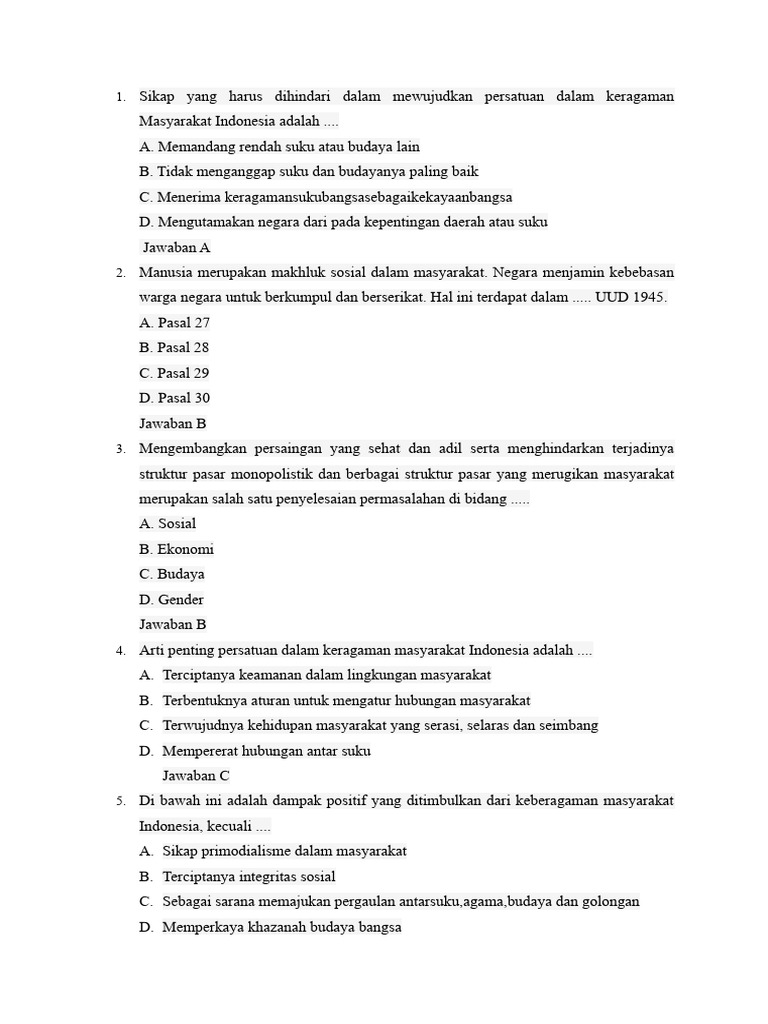 1. Sikap yang harus dihindari dalam mewujudkan persatuan dalam keragaman Masyarakat Indonesia adalah ....
A. Memandang rendah suku atau budaya lain
B. Tidak menganggap suku dan budayanya paling baik
C. Menerima keragamansukubangsasebagaikekayaanbangsa
D. Mengutamakan negara dari pada kepentingan daerah atau suku
Jawaban A

2. Manusia merupakan makhluk sosial dalam masyarakat. Negara menjamin kebebasan warga negara untuk berkumpul dan berserikat. Hal ini terdapat dalam ..... UUD 1945.
A. Pasal 27
B. Pasal 28
C. Pasal 29
D. Pasal 30
Jawaban B

3. Mengembangkan persaingan yang sehat dan adil serta menghindarkan terjadinya struktur pasar monopolistik dan berbagai struktur pasar yang merugikan masyarakat merupakan salah satu penyelesaian permasalahan di bidang .....
A. Sosial
B. Ekonomi
C. Budaya
D. Gender
Jawaban B

4. Arti penting persatuan dalam keragaman masyarakat Indonesia adalah ....
A. Terciptanya keamanan dalam lingkungan masyarakat
B. Terbentuknya aturan untuk mengatur hubungan masyarakat
C. Terwujudnya kehidupan masyarakat yang serasi, selaras dan seimbang
D. Mempererat hubungan antar suku
Jawaban C

5. Di bawah ini adalah dampak positif yang ditimbulkan dari keberagaman masyarakat Indonesia, kecuali ....
A. Sikap primodialisme dalam masyarakat
B. Terciptanya integritas sosial
C. Sebagai sarana memajukan pergaulan antarsuku,agama,budaya dan golongan
D. Memperkaya khazanah budaya bangsa